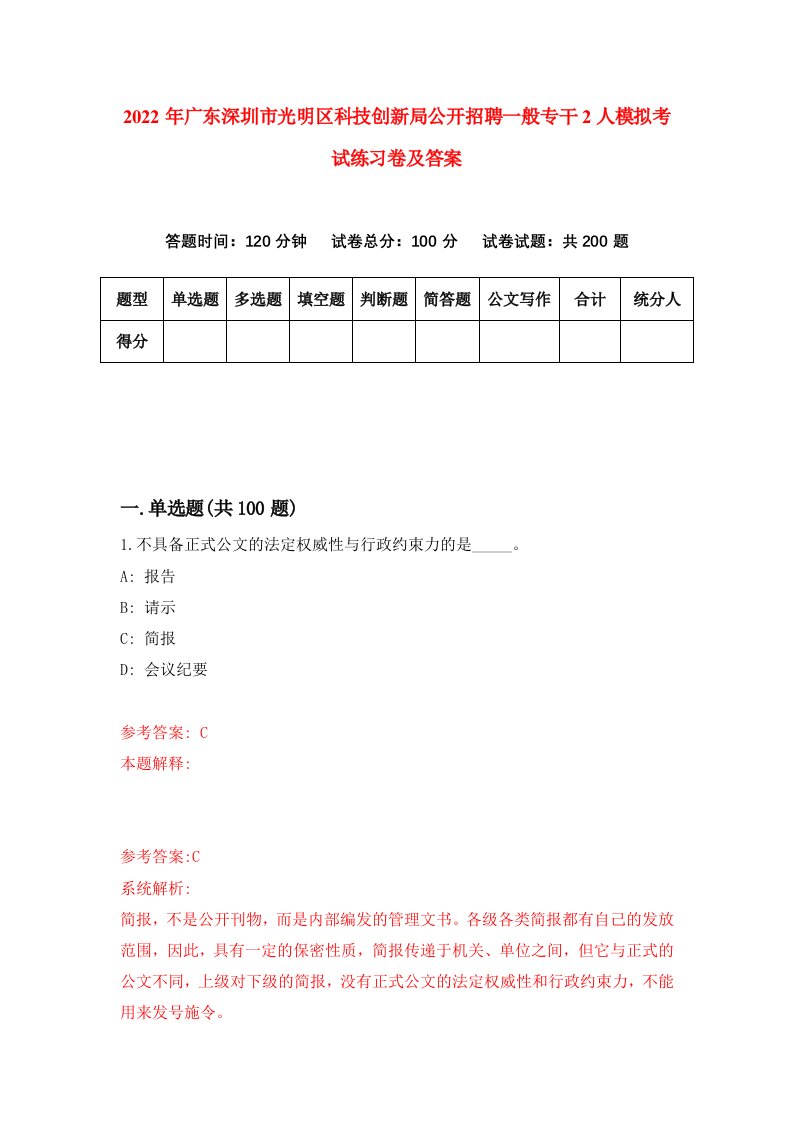 2022 年广东深圳市光明区科技创新局公开招聘一般专干 2 人模拟考试练习卷及答案

答题时间：120 分钟　　试卷总分：100 分　　试卷试题：共 200 题

| 题型 | 单选题 | 多选题 | 填空题 | 判断题 | 简答题 | 公文写作 | 合计 | 统分人 |
|---|---|---|---|---|---|---|---|---|
| 得分 | | | | | | | | |

一.单选题(共 100 题)

1.不具备正式公文的法定权威性与行政约束力的是_____。

A: 报告

B: 请示

C: 简报

D: 会议纪要

参考答案: C

本题解释:

参考答案:C

系统解析:

简报，不是公开刊物，而是内部编发的管理文书。各级各类简报都有自己的发放范围，因此，具有一定的保密性质，简报传递于机关、单位之间，但它与正式的公文不同，上级对下级的简报，没有正式公文的法定权威性和行政约束力，不能用来发号施令。